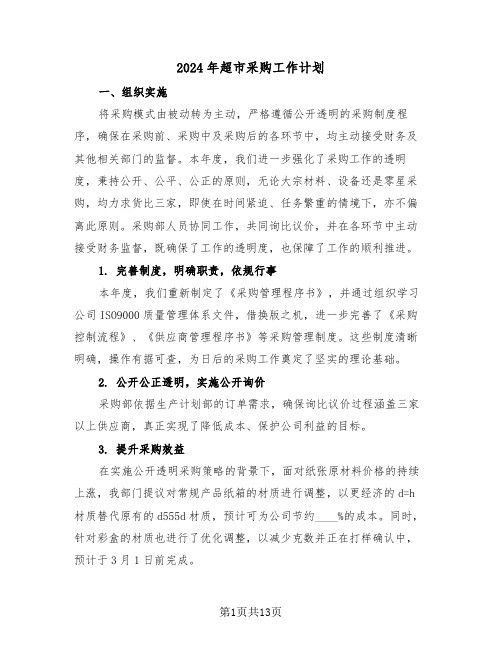 2024年超市采购工作计划

一、组织实施

将采购模式由被动转为主动，严格遵循公开透明的采购制度程序，确保在采购前、采购中及采购后的各环节中，均主动接受财务及其他相关部门的监督。本年度，我们进一步强化了采购工作的透明度，秉持公开、公平、公正的原则，无论大宗材料、设备还是零星采购，均力求货比三家，即使在时间紧迫、任务繁重的情境下，亦不偏离此原则。采购部人员协同工作，共同询比议价，并在各环节中主动接受财务监督，既确保了工作的透明度，也保障了工作的顺利推进。

1. 完善制度，明确职责，依规行事

本年度，我们重新制定了《采购管理程序书》，并通过组织学习公司ISO9000质量管理体系文件，借换版之机，进一步完善了《采购控制流程》、《供应商管理程序书》等采购管理制度。这些制度清晰明确，操作有据可查，为日后的采购工作奠定了坚实的理论基础。

2. 公开公正透明，实施公开询价

采购部依据生产计划部的订单需求，确保询比议价过程涵盖三家以上供应商，真正实现了降低成本、保护公司利益的目标。

3. 提升采购效益

在实施公开透明采购策略的背景下，面对纸张原材料价格的持续上涨，我部门提议对常规产品纸箱的材质进行调整，以更经济的d=h材质替代原有的d555d材质，预计可为公司节约____%的成本。同时，针对彩盒的材质也进行了优化调整，以减少克数并正在打样确认中，预计于3月1日前完成。

第1页共13页